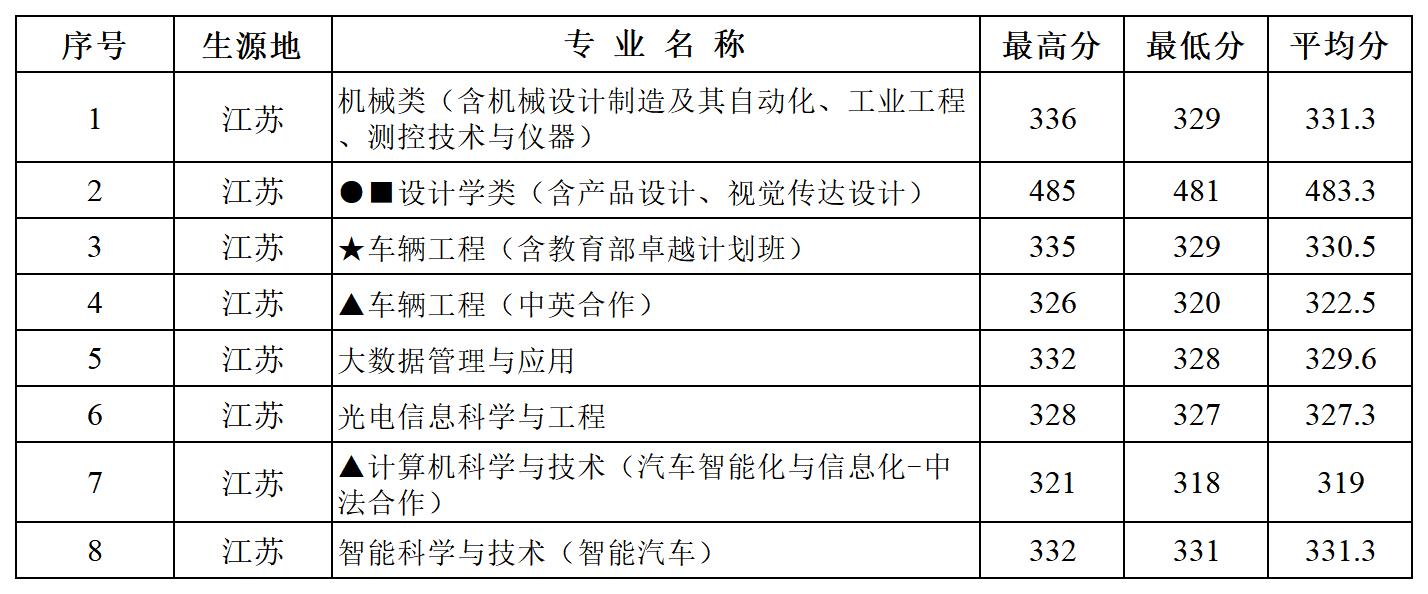 | 序号 | 生源地 | 专 业 名 称 | 最高分 | 最低分 | 平均分 |
|---|---|---|---|---|---|
| 1 | 江苏 | 机械类（含机械设计制造及其自动化、工业工程、测控技术与仪器） | 336 | 329 | 331.3 |
| 2 | 江苏 | ●■设计学类（含产品设计、视觉传达设计） | 485 | 481 | 483.3 |
| 3 | 江苏 | ★车辆工程（含教育部卓越计划班） | 335 | 329 | 330.5 |
| 4 | 江苏 | ▲车辆工程（中英合作） | 326 | 320 | 322.5 |
| 5 | 江苏 | 大数据管理与应用 | 332 | 328 | 329.6 |
| 6 | 江苏 | 光电信息科学与工程 | 328 | 327 | 327.3 |
| 7 | 江苏 | ▲计算机科学与技术（汽车智能化与信息化-中法合作） | 321 | 318 | 319 |
| 8 | 江苏 | 智能科学与技术（智能汽车） | 332 | 331 | 331.3 |